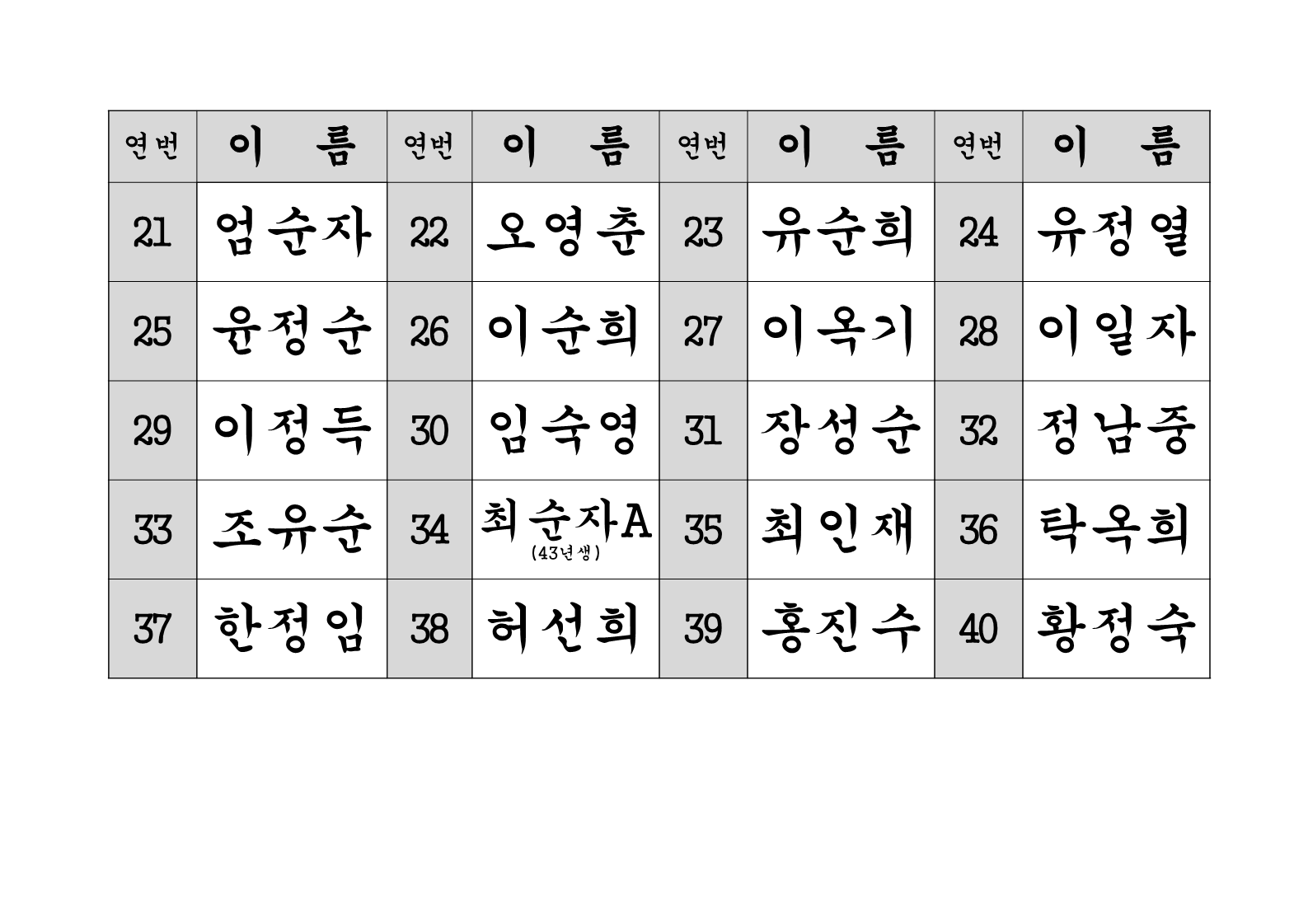 | 연번 | 이 름 | 연번 | 이 름 | 연번 | 이 름 | 연번 | 이 름 |
|---|---|---|---|---|---|---|---|
| 21 | 엄순자 | 22 | 오영춘 | 23 | 유순희 | 24 | 유정열 |
| 25 | 윤정순 | 26 | 이순희 | 27 | 이옥기 | 28 | 이일자 |
| 29 | 이정득 | 30 | 임숙영 | 31 | 장성순 | 32 | 정남중 |
| 33 | 조유순 | 34 | 최순자A (43년생) | 35 | 최인재 | 36 | 탁옥희 |
| 37 | 한정임 | 38 | 허선희 | 39 | 홍진수 | 40 | 황정숙 |